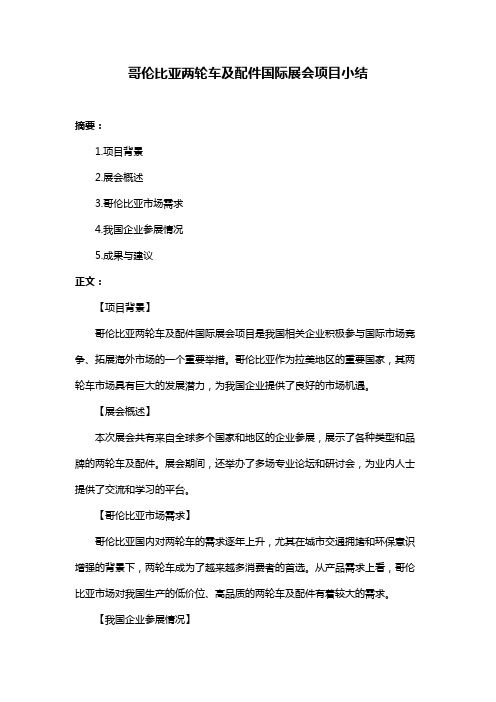 哥伦比亚两轮车及配件国际展会项目小结

摘要：

1.项目背景

2.展会概述

3.哥伦比亚市场需求

4.我国企业参展情况

5.成果与建议

正文：

【项目背景】

哥伦比亚两轮车及配件国际展会项目是我国相关企业积极参与国际市场竞争、拓展海外市场的一个重要举措。哥伦比亚作为拉美地区的重要国家，其两轮车市场具有巨大的发展潜力，为我国企业提供了良好的市场机遇。

【展会概述】

本次展会共有来自全球多个国家和地区的企业参展，展示了各种类型和品牌的两轮车及配件。展会期间，还举办了多场专业论坛和研讨会，为业内人士提供了交流和学习的平台。

【哥伦比亚市场需求】

哥伦比亚国内对两轮车的需求逐年上升，尤其在城市交通拥堵和环保意识增强的背景下，两轮车成为了越来越多消费者的首选。从产品需求上看，哥伦比亚市场对我国生产的低价位、高品质的两轮车及配件有着较大的需求。

【我国企业参展情况】